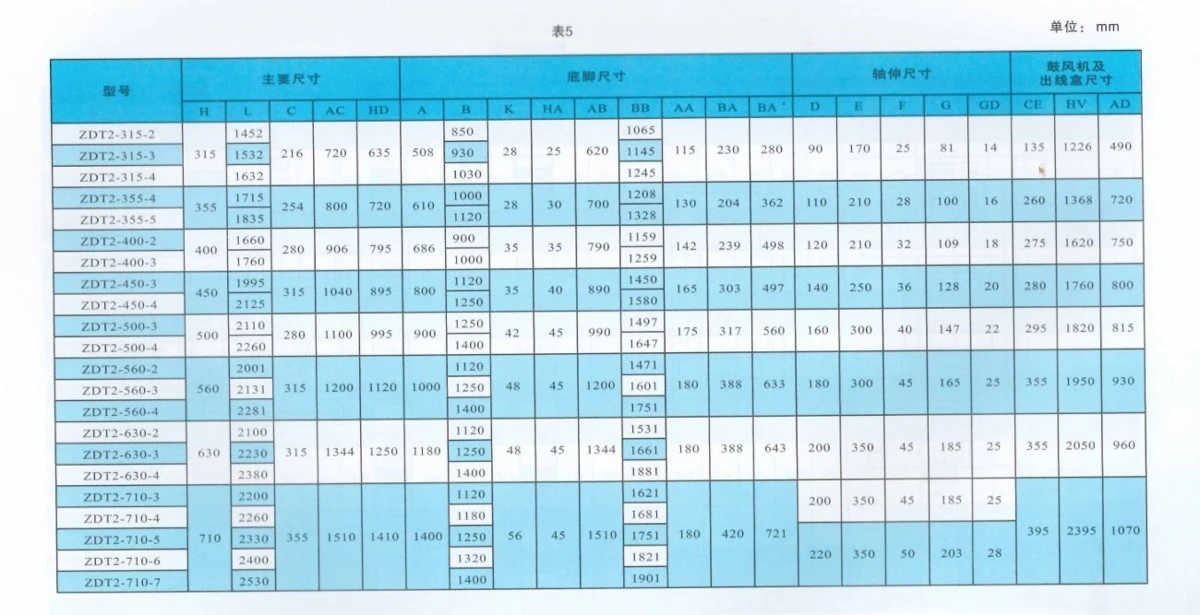 表5

单位：mm

| 型号 | 主要尺寸 | | | | | 底脚尺寸 | | | | | | | | | 轴伸尺寸 | | | | | 鼓风机及出线盒尺寸 | | |
|---|---|---|---|---|---|---|---|---|---|---|---|---|---|---|---|---|---|---|---|---|---|---|
| | H | L | C | AC | HD | A | B | K | HA | AB | BB | AA | BA | BA' | D | E | F | G | GD | CE | HV | AD |
| ZDT2-315-2 | 315 | 1452 | 216 | 720 | 635 | 508 | 850 | 28 | 25 | 620 | 1065 | 115 | 230 | 280 | 90 | 170 | 25 | 81 | 14 | 135 | 1226 | 490 |
| ZDT2-315-3 | | 1532 | | | | | 930 | | | | 1145 | | | | | | | | | | | |
| ZDT2-315-4 | | 1632 | | | | | 1030 | | | | 1245 | | | | | | | | | | | |
| ZDT2-355-4 | 355 | 1715 | 254 | 800 | 720 | 610 | 1000 | 28 | 30 | 700 | 1208 | 130 | 204 | 362 | 110 | 210 | 28 | 100 | 16 | 260 | 1368 | 720 |
| ZDT2-355-5 | | 1835 | | | | | 1120 | | | | 1328 | | | | | | | | | | | |
| ZDT2-400-2 | 400 | 1660 | 280 | 906 | 795 | 686 | 900 | 35 | 35 | 790 | 1159 | 142 | 239 | 498 | 120 | 210 | 32 | 109 | 18 | 275 | 1620 | 750 |
| ZDT2-400-3 | | 1760 | | | | | 1000 | | | | 1259 | | | | | | | | | | | |
| ZDT2-450-3 | 450 | 1995 | 315 | 1040 | 895 | 800 | 1120 | 35 | 40 | 890 | 1450 | 165 | 303 | 497 | 140 | 250 | 36 | 128 | 20 | 280 | 1760 | 800 |
| ZDT2-450-4 | | 2125 | | | | | 1250 | | | | 1580 | | | | | | | | | | | |
| ZDT2-500-3 | 500 | 2110 | 280 | 1100 | 995 | 900 | 1250 | 42 | 45 | 990 | 1497 | 175 | 317 | 560 | 160 | 300 | 40 | 147 | 22 | 295 | 1820 | 815 |
| ZDT2-500-4 | | 2260 | | | | | 1400 | | | | 1647 | | | | | | | | | | | |
| ZDT2-560-2 | 560 | 2001 | 315 | 1200 | 1120 | 1000 | 1120 | 48 | 45 | 1200 | 1471 | 180 | 388 | 633 | 180 | 300 | 45 | 165 | 25 | 355 | 1950 | 930 |
| ZDT2-560-3 | | 2131 | | | | | 1250 | | | | 1601 | | | | | | | | | | | |
| ZDT2-560-4 | | 2281 | | | | | 1400 | | | | 1751 | | | | | | | | | | | |
| ZDT2-630-2 | 630 | 2100 | 315 | 1344 | 1250 | 1180 | 1120 | 48 | 45 | 1344 | 1531 | 180 | 388 | 643 | 200 | 350 | 45 | 185 | 25 | 355 | 2050 | 960 |
| ZDT2-630-3 | | 2230 | | | | | 1250 | | | | 1661 | | | | | | | | | | | |
| ZDT2-630-4 | | 2380 | | | | | 1400 | | | | 1881 | | | | | | | | | | | |
| ZDT2-710-3 | 710 | 2200 | 355 | 1510 | 1410 | 1400 | 1120 | 56 | 45 | 1510 | 1621 | 180 | 420 | 721 | 200 | 350 | 45 | 185 | 25 | 395 | 2395 | 1070 |
| ZDT2-710-4 | | 2260 | | | | | 1180 | | | | 1681 | | | | | | | | | | | |
| ZDT2-710-5 | | 2330 | | | | | 1250 | | | | 1751 | | | | 220 | 350 | 50 | 203 | 28 | | | |
| ZDT2-710-6 | | 2400 | | | | | 1320 | | | | 1821 | | | | | | | | | | | |
| ZDT2-710-7 | | 2530 | | | | | 1400 | | | | 1901 | | | | | | | | | | | |